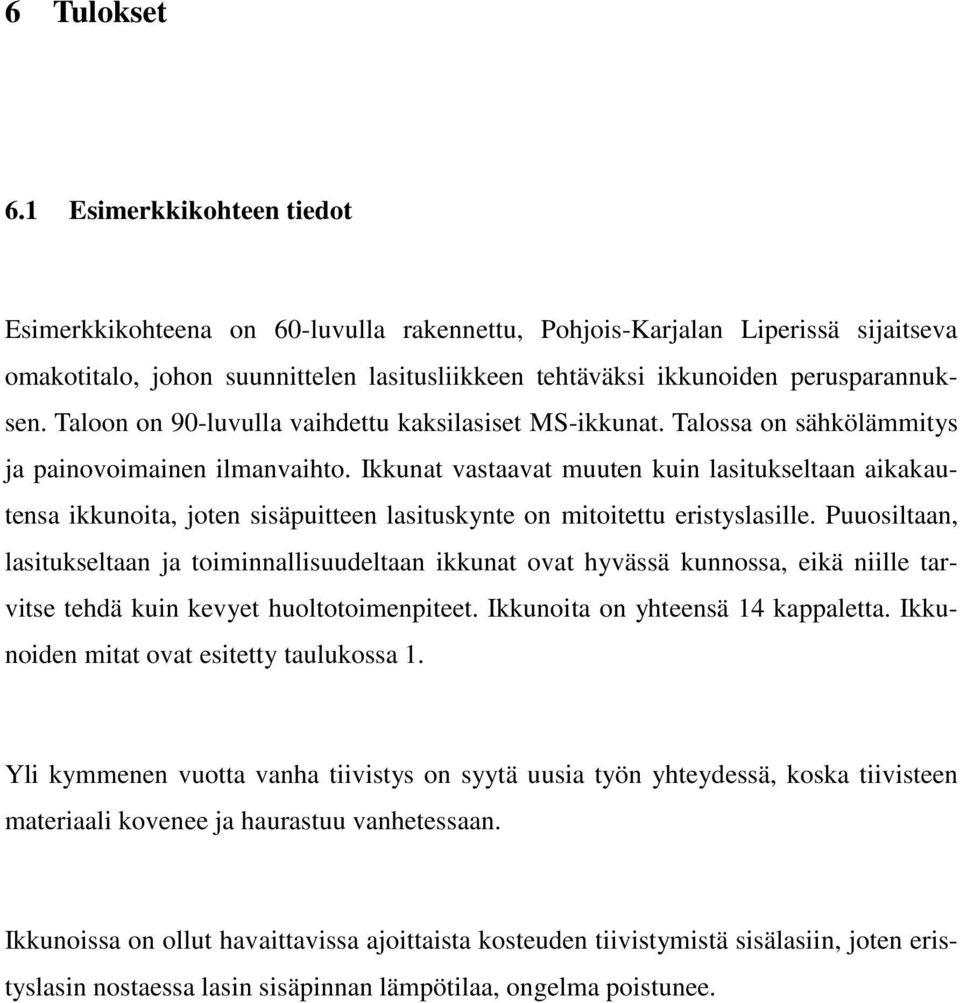 6 Tulokset

6.1 Esimerkkikohteen tiedot

Esimerkkikohteena on 60-luvulla rakennettu, Pohjois-Karjalan Liperissä sijaitseva omakotitalo, johon suunnittelen lasitusliikkeen tehtäväksi ikkunoiden perusparannuksen. Taloon on 90-luvulla vaihdettu kaksilasiset MS-ikkunat. Talossa on sähkölämmitys ja painovoimainen ilmanvaihto. Ikkunat vastaavat muuten kuin lasitukseltaan aikakautensa ikkunoita, joten sisäpuitteen lasituskynte on mitoitettu eristyslasille. Puuosiltaan, lasitukseltaan ja toiminnallisuudeltaan ikkunat ovat hyvässä kunnossa, eikä niille tarvitse tehdä kuin kevyet huoltotoimenpiteet. Ikkunoita on yhteensä 14 kappaletta. Ikkunoiden mitat ovat esitetty taulukossa 1.

Yli kymmenen vuotta vanha tiivistys on syytä uusia työn yhteydessä, koska tiivisteen materiaali kovenee ja haurastuu vanhetessaan.

Ikkunoissa on ollut havaittavissa ajoittaista kosteuden tiivistymistä sisälasiin, joten eristyslasin nostaessa lasin sisäpinnan lämpötilaa, ongelma poistunee.